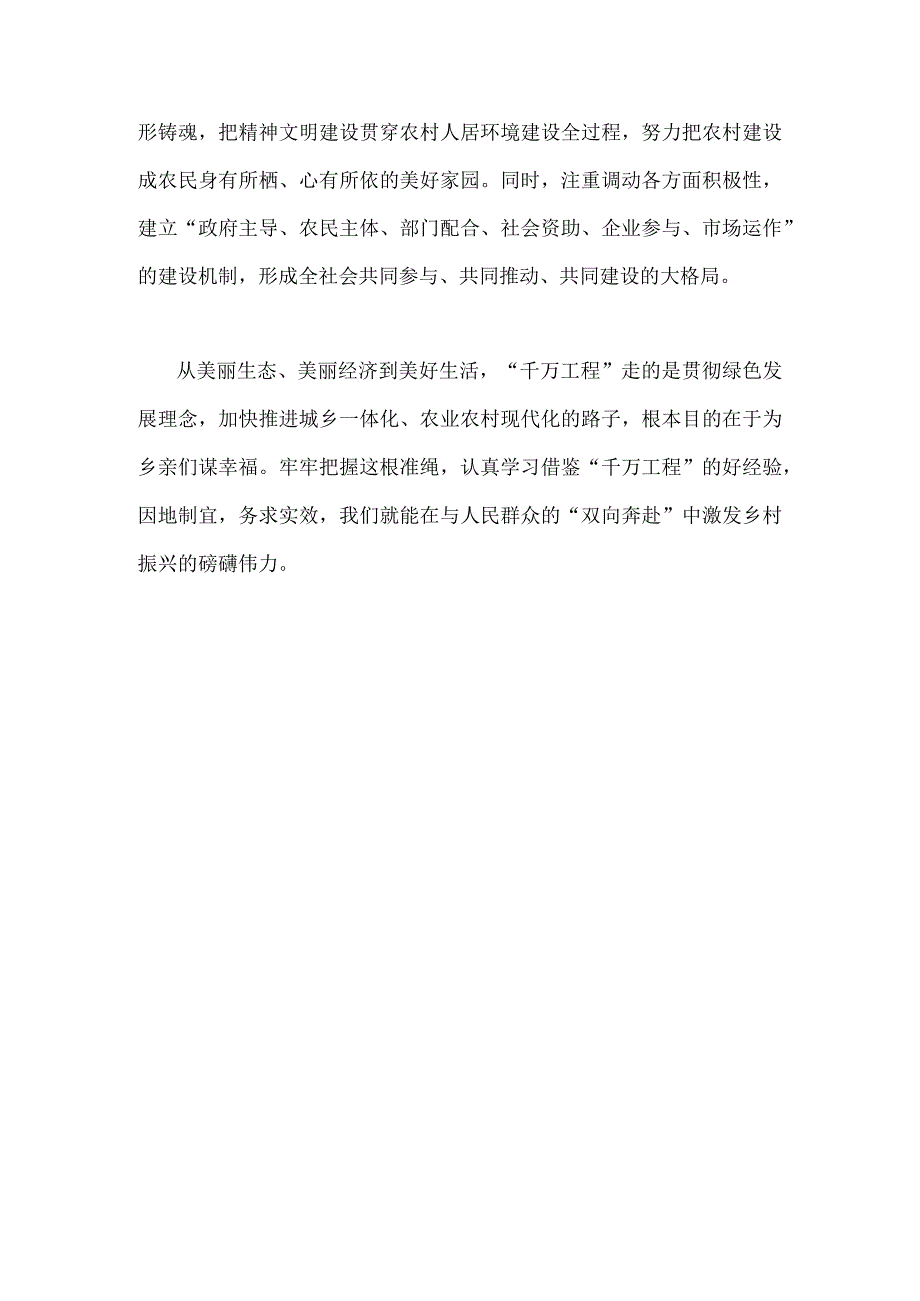 形铸魂，把精神文明建设贯穿农村人居环境建设全过程，努力把农村建设成农民身有所栖、心有所依的美好家园。同时，注重调动各方面积极性，建立“政府主导、农民主体、部门配合、社会资助、企业参与、市场运作”的建设机制，形成全社会共同参与、共同推动、共同建设的大格局。

从美丽生态、美丽经济到美好生活，“千万工程”走的是贯彻绿色发展理念，加快推进城乡一体化、农业农村现代化的路子，根本目的在于为乡亲们谋幸福。牢牢把握这根准绳，认真学习借鉴“千万工程”的好经验，因地制宜，务求实效，我们就能在与人民群众的“双向奔赴”中激发乡村振兴的磅礴伟力。